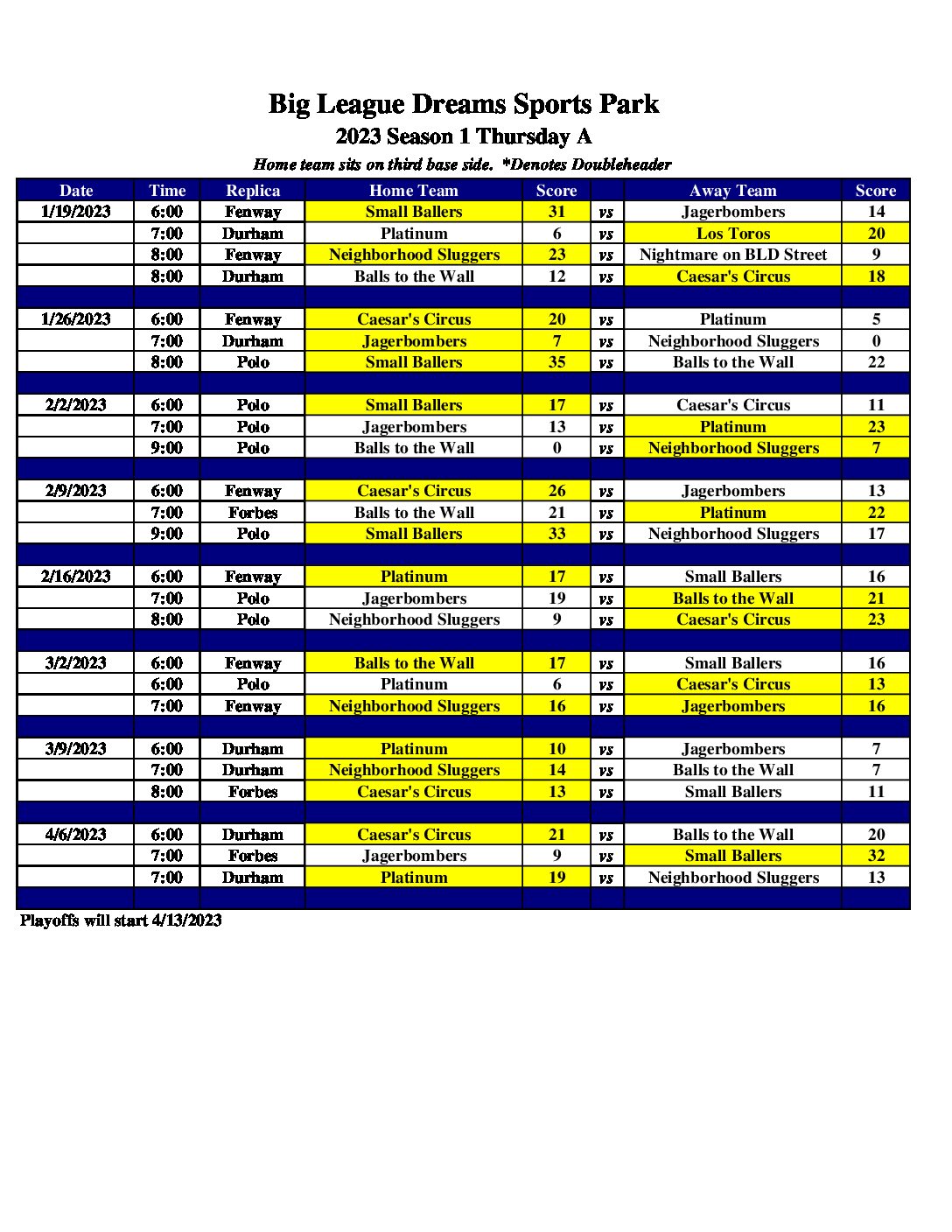 Big League Dreams Sports Park

2023 Season 1 Thursday A

Home team sits on third base side. *Denotes Doubleheader

| Date | Time | Replica | Home Team | Score | | Away Team | Score |
|---|---|---|---|---|---|---|---|
| 1/19/2023 | 6:00 | Fenway | Small Ballers | 31 | vs | Jagerbombers | 14 |
| | 7:00 | Durham | Platinum | 6 | vs | Los Toros | 20 |
| | 8:00 | Fenway | Neighborhood Sluggers | 23 | vs | Nightmare on BLD Street | 9 |
| | 8:00 | Durham | Balls to the Wall | 12 | vs | Caesar's Circus | 18 |
| | | | | | | | |
| 1/26/2023 | 6:00 | Fenway | Caesar's Circus | 20 | vs | Platinum | 5 |
| | 7:00 | Durham | Jagerbombers | 7 | vs | Neighborhood Sluggers | 0 |
| | 8:00 | Polo | Small Ballers | 35 | vs | Balls to the Wall | 22 |
| | | | | | | | |
| 2/2/2023 | 6:00 | Polo | Small Ballers | 17 | vs | Caesar's Circus | 11 |
| | 7:00 | Polo | Jagerbombers | 13 | vs | Platinum | 23 |
| | 9:00 | Polo | Balls to the Wall | 0 | vs | Neighborhood Sluggers | 7 |
| | | | | | | | |
| 2/9/2023 | 6:00 | Fenway | Caesar's Circus | 26 | vs | Jagerbombers | 13 |
| | 7:00 | Forbes | Balls to the Wall | 21 | vs | Platinum | 22 |
| | 9:00 | Polo | Small Ballers | 33 | vs | Neighborhood Sluggers | 17 |
| | | | | | | | |
| 2/16/2023 | 6:00 | Fenway | Platinum | 17 | vs | Small Ballers | 16 |
| | 7:00 | Polo | Jagerbombers | 19 | vs | Balls to the Wall | 21 |
| | 8:00 | Polo | Neighborhood Sluggers | 9 | vs | Caesar's Circus | 23 |
| | | | | | | | |
| 3/2/2023 | 6:00 | Fenway | Balls to the Wall | 17 | vs | Small Ballers | 16 |
| | 6:00 | Polo | Platinum | 6 | vs | Caesar's Circus | 13 |
| | 7:00 | Fenway | Neighborhood Sluggers | 16 | vs | Jagerbombers | 16 |
| | | | | | | | |
| 3/9/2023 | 6:00 | Durham | Platinum | 10 | vs | Jagerbombers | 7 |
| | 7:00 | Durham | Neighborhood Sluggers | 14 | vs | Balls to the Wall | 7 |
| | 8:00 | Forbes | Caesar's Circus | 13 | vs | Small Ballers | 11 |
| | | | | | | | |
| 4/6/2023 | 6:00 | Durham | Caesar's Circus | 21 | vs | Balls to the Wall | 20 |
| | 7:00 | Forbes | Jagerbombers | 9 | vs | Small Ballers | 32 |
| | 7:00 | Durham | Platinum | 19 | vs | Neighborhood Sluggers | 13 |

Playoffs will start 4/13/2023